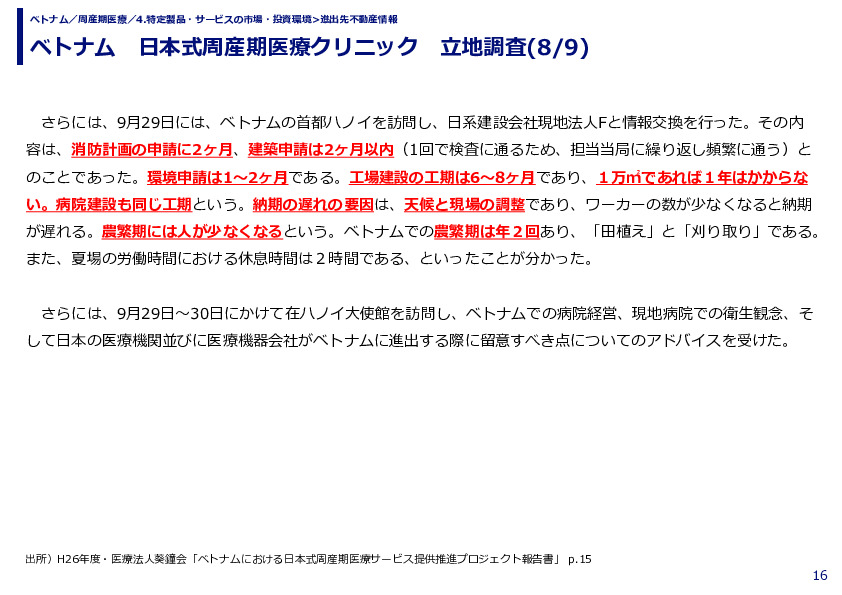 ベトナム／周産期医療／4.特定製品・サービスの市場・投資環境＞進出先不動産情報

ベトナム　日本式周産期医療クリニック　立地調査(8/9)

さらには、9月29日には、ベトナムの首都ハノイを訪問し、日系建設会社現地法人Fと情報交換を行った。その内容は、消防計画の申請に2ヶ月、建築申請は2ヶ月以内（1回で検査に通るため、担当当局に繰り返し頻繁に通う）とのことであった。環境申請は1～2ヶ月である。工場建設の工期は6～8ヶ月であり、１万㎡であれば１年はかからない。病院建設も同じ工期という。納期の遅れの要因は、天候と現場の調整であり、ワーカーの数が少なくなると納期が遅れる。農繁期には人が少なくなるという。ベトナムでの農繁期は年２回あり、「田植え」と「刈り取り」である。また、夏場の労働時間における休息時間は２時間である、といったことが分かった。

さらには、9月29日～30日にかけて在ハノイ大使館を訪問し、ベトナムでの病院経営、現地病院での衛生観念、そして日本の医療機関並びに医療機器会社がベトナムに進出する際に留意すべき点についてのアドバイスを受けた。

出所）H26年度・医療法人葵鐘会「ベトナムにおける日本式周産期医療サービス提供推進プロジェクト報告書」 p.15

16